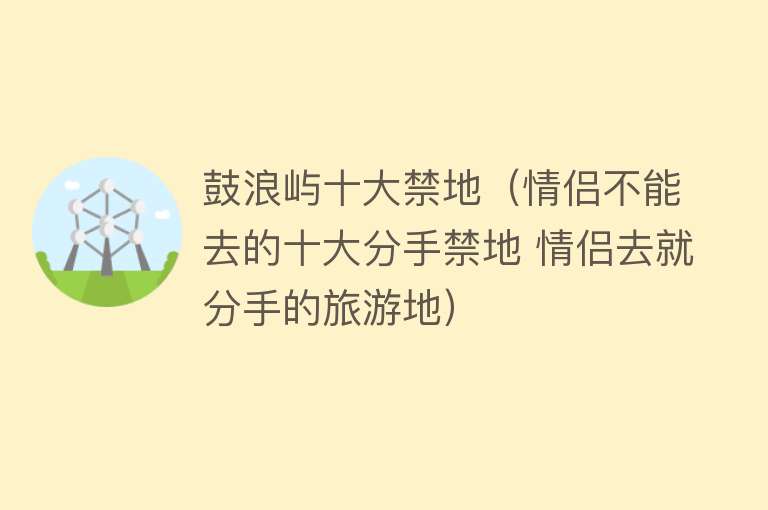 鼓浪屿十大禁地（情侣不能去的十大分手禁地 情侣去就分手的旅游地）